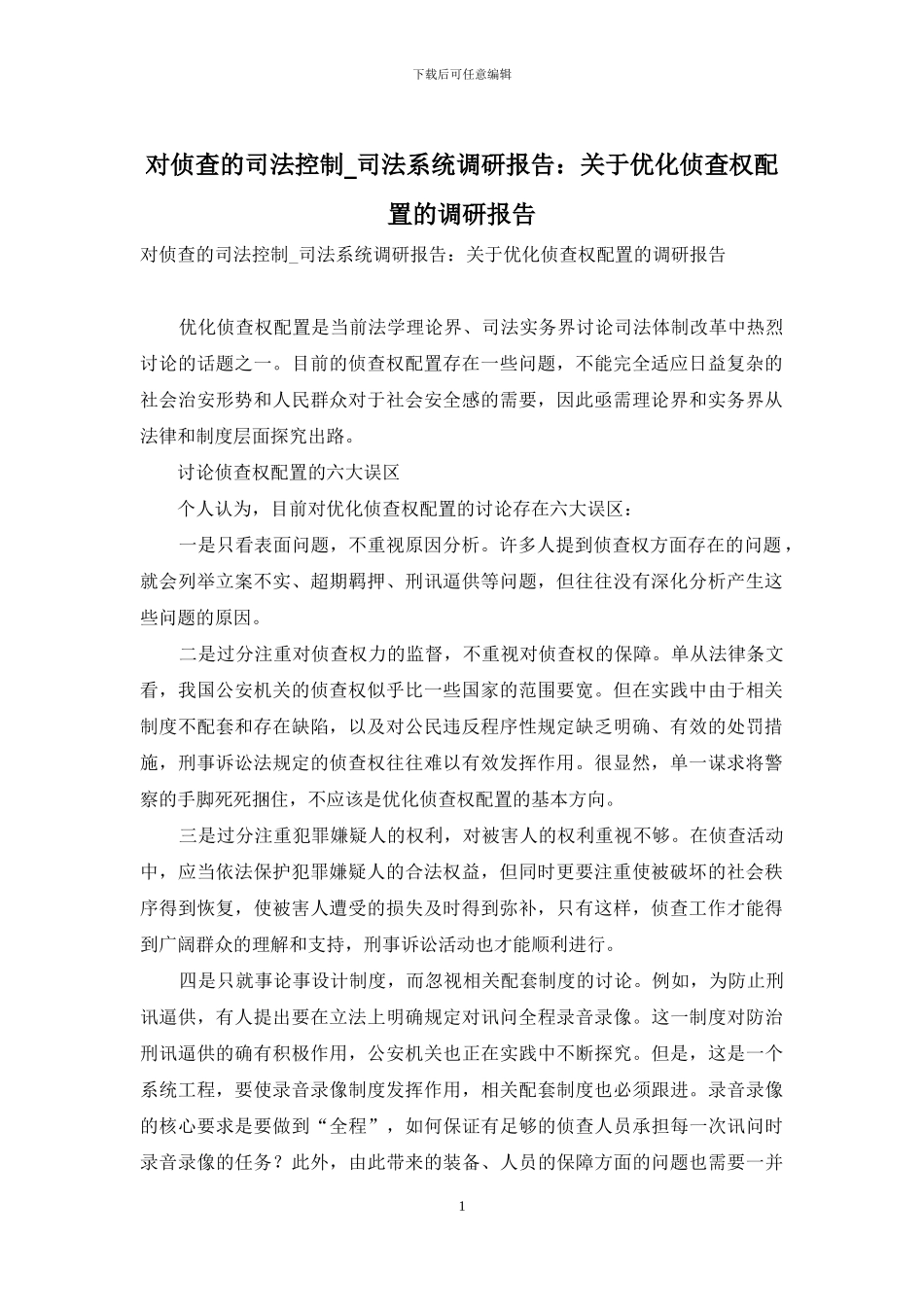 下载后可任意编辑

对侦查的司法控制_司法系统调研报告：关于优化侦查权配置的调研报告

对侦查的司法控制_司法系统调研报告：关于优化侦查权配置的调研报告

优化侦查权配置是当前法学理论界、司法实务界讨论司法体制改革中热烈讨论的话题之一。目前的侦查权配置存在一些问题，不能完全适应日益复杂的社会治安形势和人民群众对于社会安全感的需要，因此亟需理论界和实务界从法律和制度层面探究出路。

讨论侦查权配置的六大误区

个人认为，目前对优化侦查权配置的讨论存在六大误区：

一是只看表面问题，不重视原因分析。许多人提到侦查权方面存在的问题，就会列举立案不实、超期羁押、刑讯逼供等问题，但往往没有深化分析产生这些问题的原因。

二是过分注重对侦查权力的监督，不重视对侦查权的保障。单从法律条文看，我国公安机关的侦查权似乎比一些国家的范围要宽。但在实践中由于相关制度不配套和存在缺陷，以及对公民违反程序性规定缺乏明确、有效的处罚措施，刑事诉讼法规定的侦查权往往难以有效发挥作用。很显然，单一谋求将警察的手脚死死捆住，不应该是优化侦查权配置的基本方向。

三是过分注重犯罪嫌疑人的权利，对被害人的权利重视不够。在侦查活动中，应当依法保护犯罪嫌疑人的合法权益，但同时更要注重使被破坏的社会秩序得到恢复，使被害人遭受的损失及时得到弥补，只有这样，侦查工作才能得到广阔群众的理解和支持，刑事诉讼活动也才能顺利进行。

四是只就事论事设计制度，而忽视相关配套制度的讨论。例如，为防止刑讯逼供，有人提出要在立法上明确规定对讯问全程录音录像。这一制度对防治刑讯逼供的确有积极作用，公安机关也正在实践中不断探究。但是，这是一个系统工程，要使录音录像制度发挥作用，相关配套制度也必须跟进。录音录像的核心要求是要做到“全程”，如何保证有足够的侦查人员承担每一次讯问时录音录像的任务？此外，由此带来的装备、人员的保障方面的问题也需要一并

1